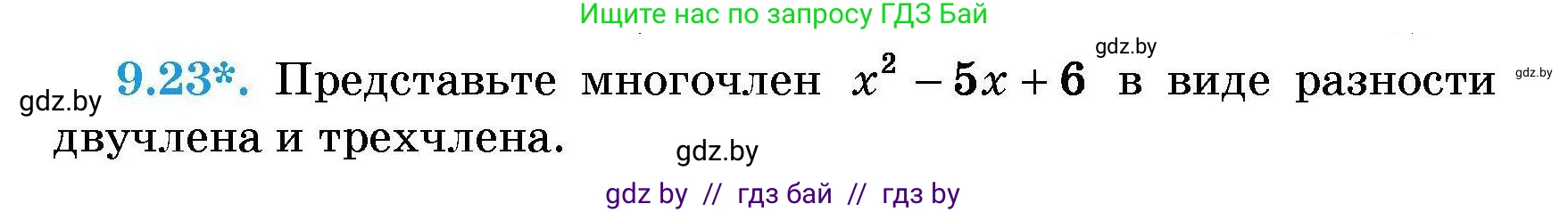 Ищите нас по запросу ГДЗ Бай

gdz.by

gdz.by

gdz.by

9.23*. Представьте многочлен $x^2 - 5x + 6$ в виде разности двучлена и трехчлена.

gdz.by

gdz by // гдз бай // гдз by